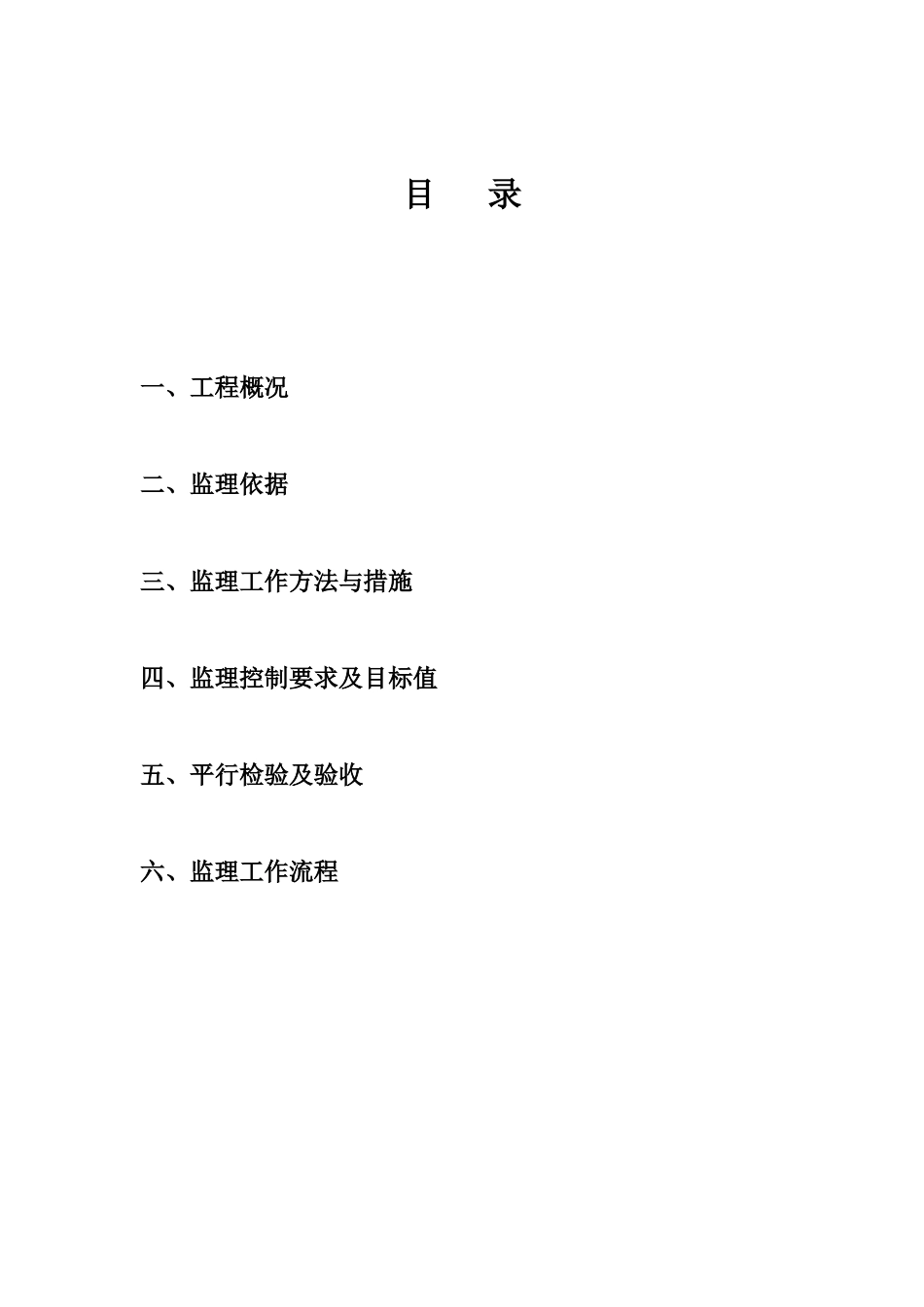 目　录

一、工程概况

二、监理依据

三、监理工作方法与措施

四、监理控制要求及目标值

五、平行检验及验收

六、监理工作流程